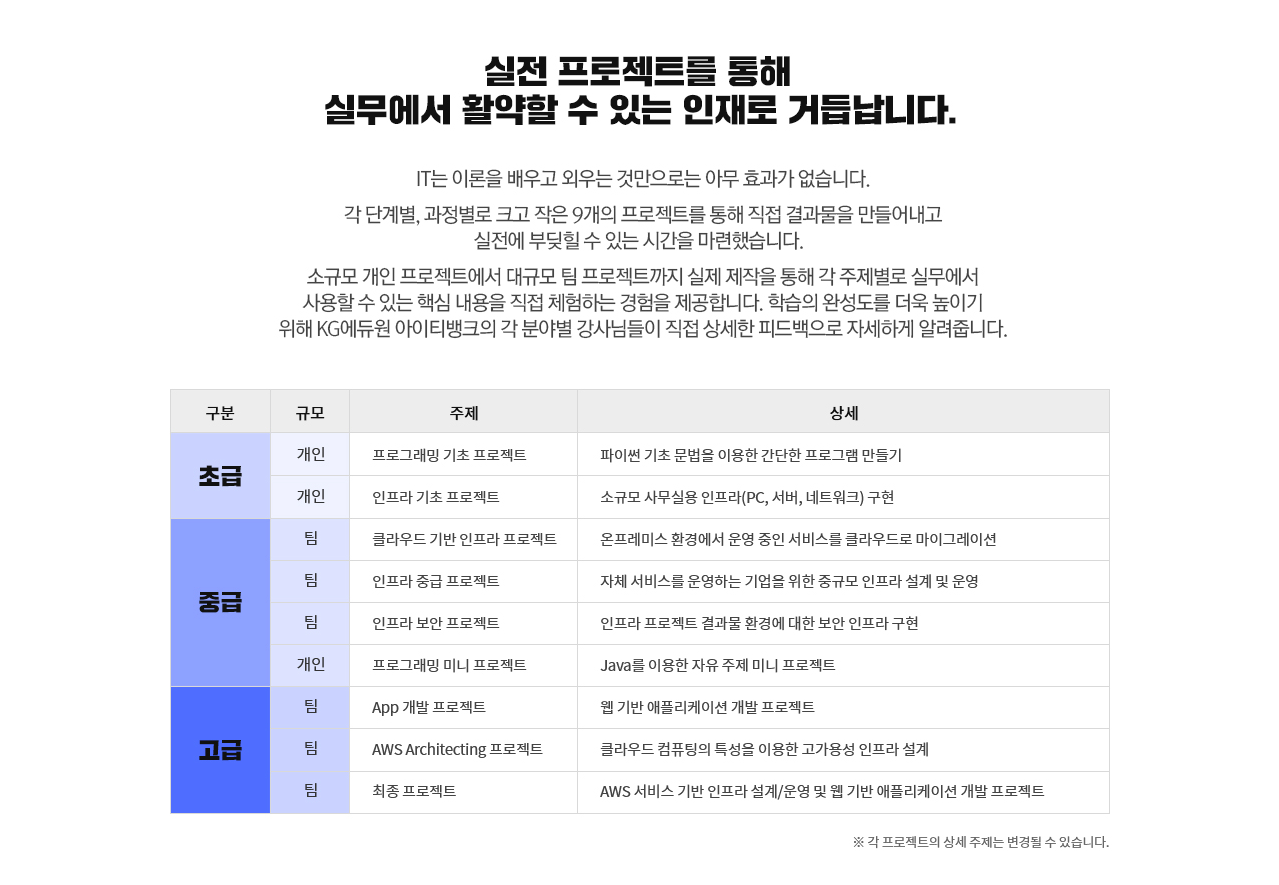 실전 프로젝트를 통해
실무에서 활약할 수 있는 인재로 거듭납니다.

IT는 이론을 배우고 외우는 것만으로는 아무 효과가 없습니다.

각 단계별, 과정별로 크고 작은 9개의 프로젝트를 통해 직접 결과물을 만들어내고
실전에 부딪힐 수 있는 시간을 마련했습니다.

소규모 개인 프로젝트에서 대규모 팀 프로젝트까지 실제 제작을 통해 각 주제별로 실무에서
사용할 수 있는 핵심 내용을 직접 체험하는 경험을 제공합니다. 학습의 완성도를 더욱 높이기
위해 KG에듀원 아이티뱅크의 각 분야별 강사님들이 직접 상세한 피드백으로 자세하게 알려줍니다.

| 구분 | 규모 | 주제 | 상세 |
|---|---|---|---|
| 초급 | 개인 | 프로그래밍 기초 프로젝트 | 파이썬 기초 문법을 이용한 간단한 프로그램 만들기 |
|  | 개인 | 인프라 기초 프로젝트 | 소규모 사무실용 인프라(PC, 서버, 네트워크) 구현 |
| 중급 | 팀 | 클라우드 기반 인프라 프로젝트 | 온프레미스 환경에서 운영 중인 서비스를 클라우드로 마이그레이션 |
|  | 팀 | 인프라 중급 프로젝트 | 자체 서비스를 운영하는 기업을 위한 중규모 인프라 설계 및 운영 |
|  | 팀 | 인프라 보안 프로젝트 | 인프라 프로젝트 결과물 환경에 대한 보안 인프라 구현 |
|  | 개인 | 프로그래밍 미니 프로젝트 | Java를 이용한 자유 주제 미니 프로젝트 |
| 고급 | 팀 | App 개발 프로젝트 | 웹 기반 애플리케이션 개발 프로젝트 |
|  | 팀 | AWS Architecting 프로젝트 | 클라우드 컴퓨팅의 특성을 이용한 고가용성 인프라 설계 |
|  | 팀 | 최종 프로젝트 | AWS 서비스 기반 인프라 설계/운영 및 웹 기반 애플리케이션 개발 프로젝트 |

※ 각 프로젝트의 상세 주제는 변경될 수 있습니다.